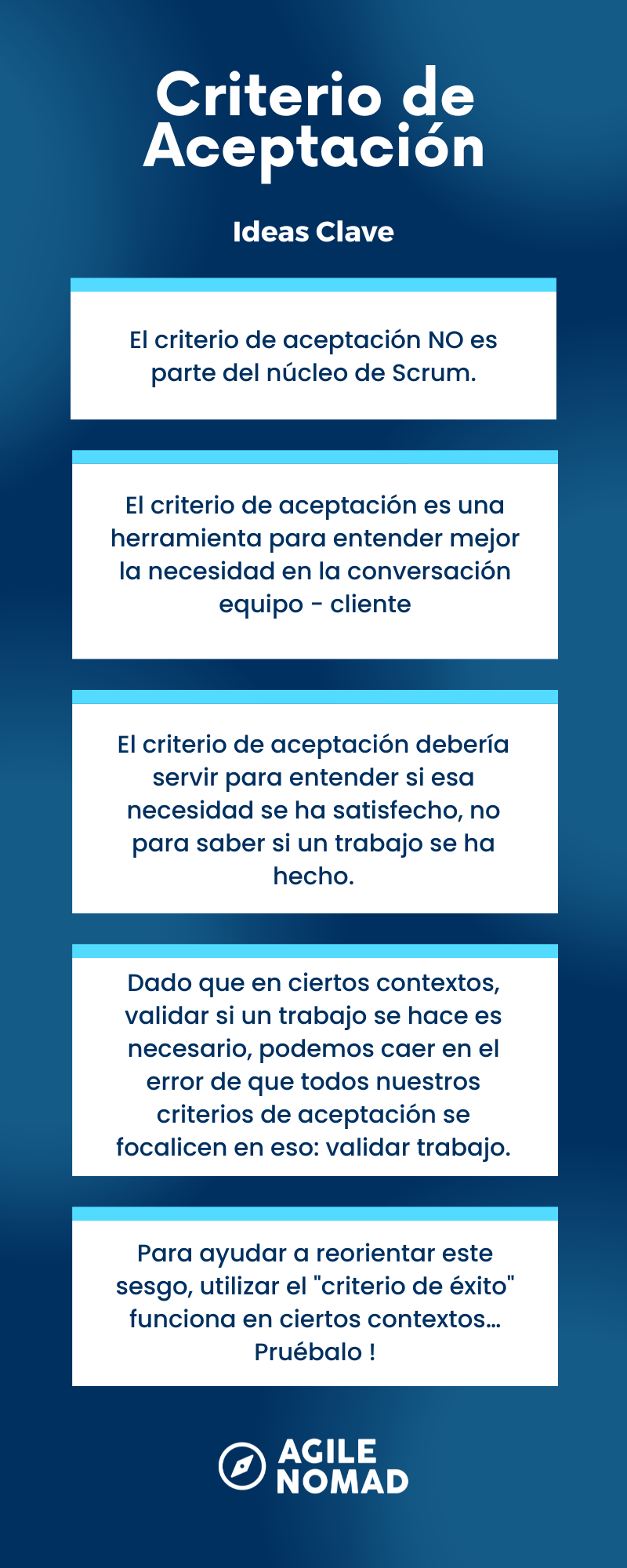 Criterio de Aceptación

Ideas Clave

El criterio de aceptación NO es parte del núcleo de Scrum.

El criterio de aceptación es una herramienta para entender mejor la necesidad en la conversación equipo - cliente

El criterio de aceptación debería servir para entender si esa necesidad se ha satisfecho, no para saber si un trabajo se ha hecho.

Dado que en ciertos contextos, validar si un trabajo se hace es necesario, podemos caer en el error de que todos nuestros criterios de aceptación se focalicen en eso: validar trabajo.

Para ayudar a reorientar este sesgo, utilizar el "criterio de éxito" funciona en ciertos contextos... Pruébalo !

AGILE NOMAD